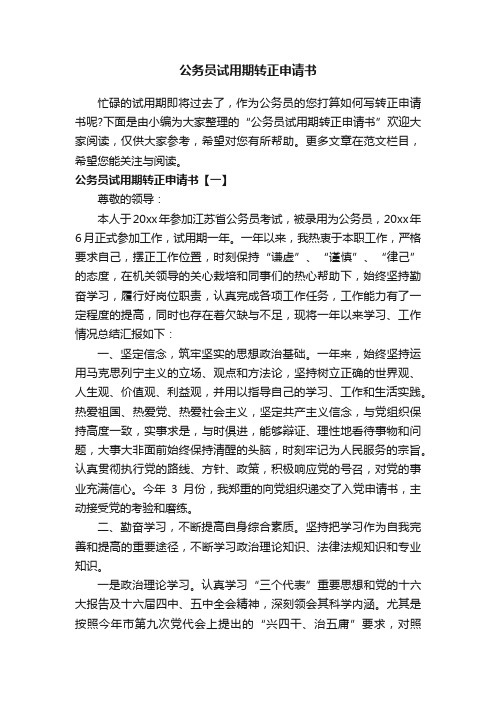 公务员试用期转正申请书

忙碌的试用期即将过去了，作为公务员的您打算如何写转正申请书呢?下面是由小编为大家整理的“公务员试用期转正申请书”欢迎大家阅读，仅供大家参考，希望对您有所帮助。更多文章在范文栏目，希望您能关注与阅读。

公务员试用期转正申请书【一】

尊敬的领导：

本人于20xx年参加江苏省公务员考试，被录用为公务员，20xx年6月正式参加工作，试用期一年。一年以来，我热衷于本职工作，严格要求自己，摆正工作位置，时刻保持“谦虚”、“谨慎”、“律己”的态度，在机关领导的关心栽培和同事们的热心帮助下，始终坚持勤奋学习，履行好岗位职责，认真完成各项工作任务，工作能力有了一定程度的提高，同时也存在着欠缺与不足，现将一年以来学习、工作情况总结汇报如下：

一、坚定信念，筑牢坚实的思想政治基础。一年来，始终坚持运用马克思列宁主义的立场、观点和方法论，坚持树立正确的世界观、人生观、价值观、利益观，并用以指导自己的学习、工作和生活实践。热爱祖国、热爱党、热爱社会主义，坚定共产主义信念，与党组织保持高度一致，实事求是，与时俱进，能够辩证、理性地看待事物和问题，大事大非面前始终保持清醒的头脑，时刻牢记为人民服务的宗旨。认真贯彻执行党的路线、方针、政策，积极响应党的号召，对党的事业充满信心。今年 3 月份，我郑重的向党组织递交了入党申请书，主动接受党的考验和磨练。

二、勤奋学习，不断提高自身综合素质。坚持把学习作为自我完善和提高的重要途径，不断学习政治理论知识、法律法规知识和专业知识。

一是政治理论学习。认真学习“三个代表”重要思想和党的十六大报告及十六届四中、五中全会精神，深刻领会其科学内涵。尤其是按照今年市第九次党代会上提出的“兴四干、治五庸”要求，对照